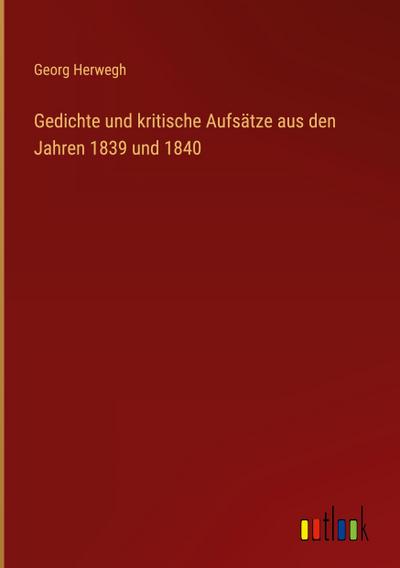 Georg Herwegh

Gedichte und kritische Aufsätze aus den Jahren 1839 und 1840

outlook